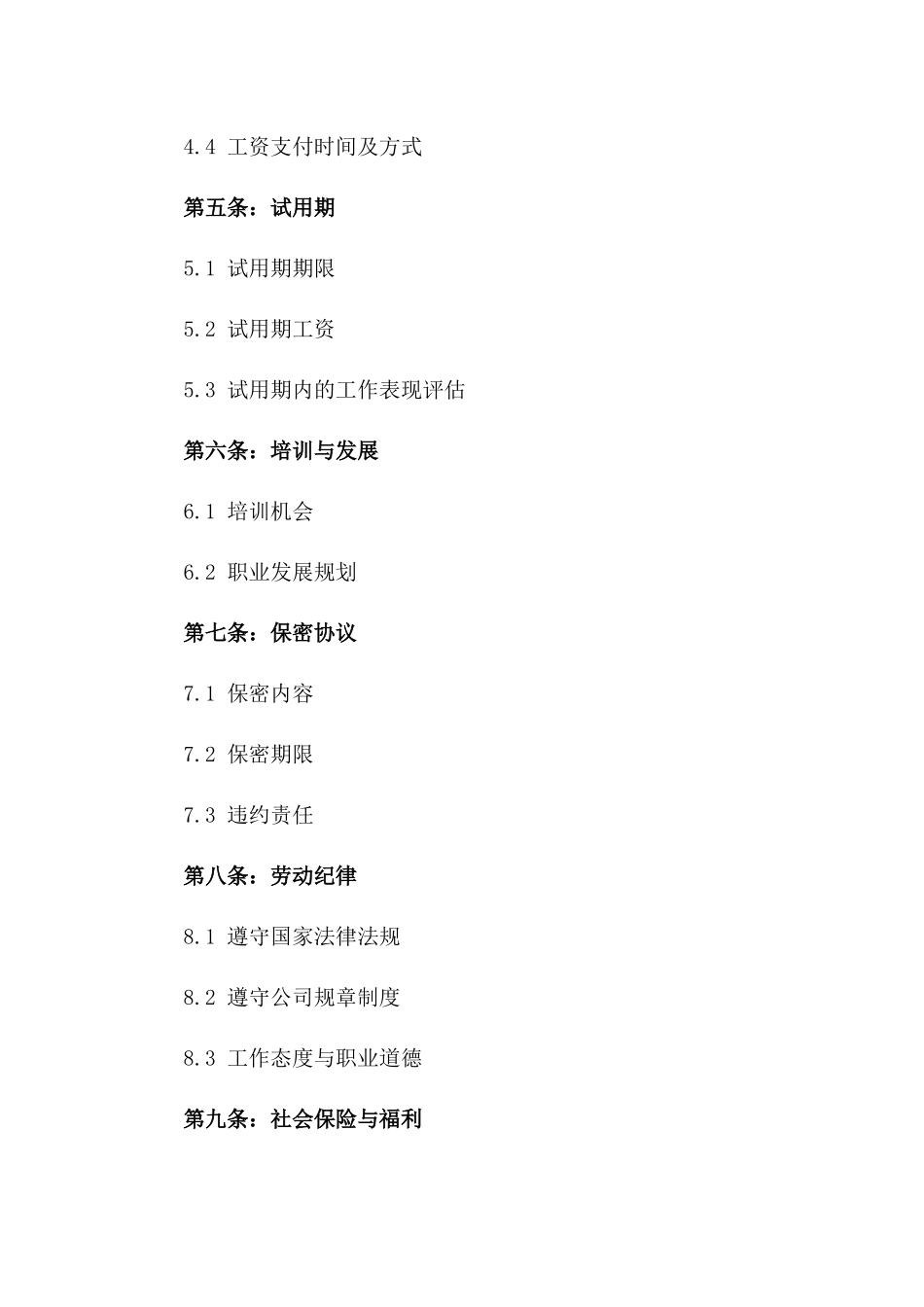 4.4 工资支付时间及方式

第五条：试用期

5.1 试用期期限

5.2 试用期工资

5.3 试用期内的工作表现评估

第六条：培训与发展

6.1 培训机会

6.2 职业发展规划

第七条：保密协议

7.1 保密内容

7.2 保密期限

7.3 违约责任

第八条：劳动纪律

8.1 遵守国家法律法规

8.2 遵守公司规章制度

8.3 工作态度与职业道德

第九条：社会保险与福利